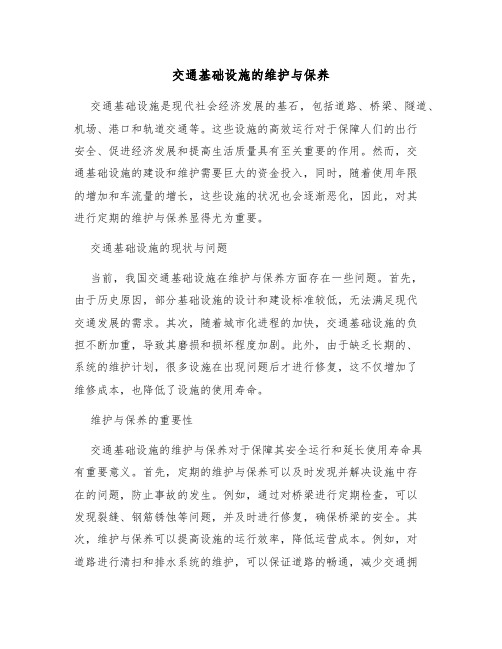 交通基础设施的维护与保养

交通基础设施是现代社会经济发展的基石，包括道路、桥梁、隧道、机场、港口和轨道交通等。这些设施的高效运行对于保障人们的出行安全、促进经济发展和提高生活质量具有至关重要的作用。然而，交通基础设施的建设和维护需要巨大的资金投入，同时，随着使用年限的增加和车流量的增长，这些设施的状况也会逐渐恶化，因此，对其进行定期的维护与保养显得尤为重要。

交通基础设施的现状与问题

当前，我国交通基础设施在维护与保养方面存在一些问题。首先，由于历史原因，部分基础设施的设计和建设标准较低，无法满足现代交通发展的需求。其次，随着城市化进程的加快，交通基础设施的负担不断加重，导致其磨损和损坏程度加剧。此外，由于缺乏长期的、系统的维护计划，很多设施在出现问题后才进行修复，这不仅增加了维修成本，也降低了设施的使用寿命。

维护与保养的重要性

交通基础设施的维护与保养对于保障其安全运行和延长使用寿命具有重要意义。首先，定期的维护与保养可以及时发现并解决设施中存在的问题，防止事故的发生。例如，通过对桥梁进行定期检查，可以发现裂缝、钢筋锈蚀等问题，并及时进行修复，确保桥梁的安全。其次，维护与保养可以提高设施的运行效率，降低运营成本。例如，对道路进行清扫和排水系统的维护，可以保证道路的畅通，减少交通拥